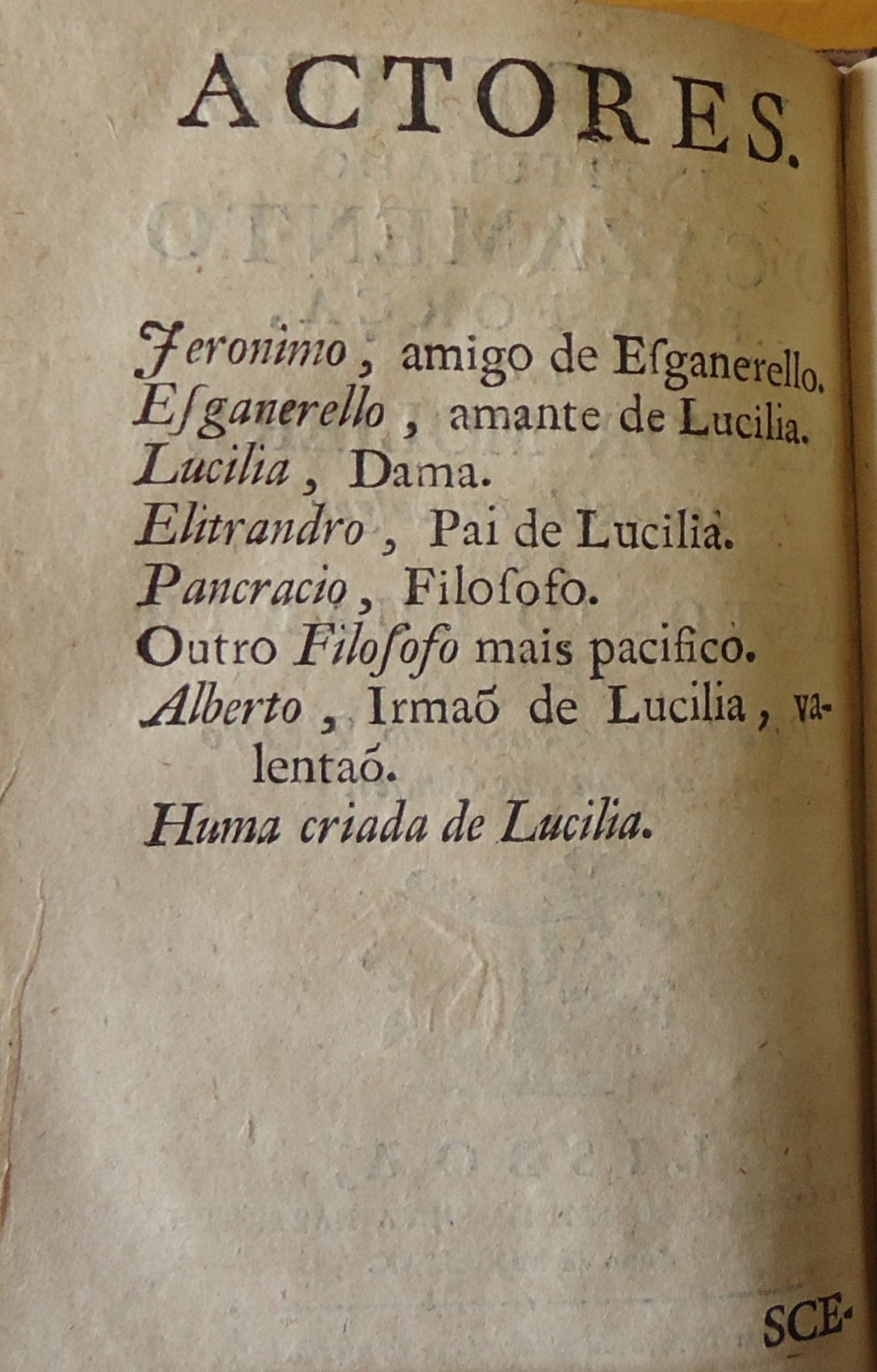 ACTORES.

Jeronimo, amigo de Esganerello.
Esganerello, amante de Lucilia.
Lucilia, Dama.
Elitrandro, Pai de Lucilia.
Pancracio, Filosofo.
Outro Filosofo mais pacifico.
Alberto, Irmaõ de Lucilia, valentaõ.
Huma criada de Lucilia.

SCE-